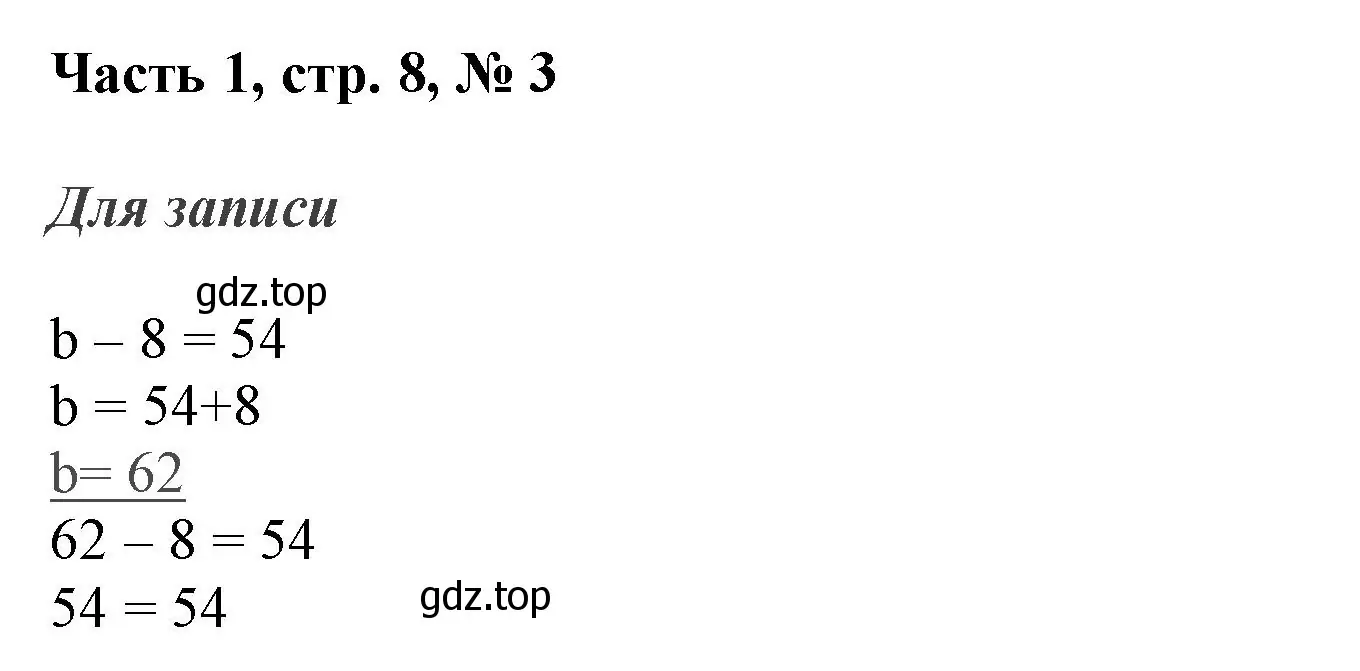 Часть 1, стр. 8, № 3

Для записи

gdz.top

$b - 8 = 54$
$b = 54+8$
$b= 62$
$62 - 8 = 54$
$54 = 54$

gdz.top